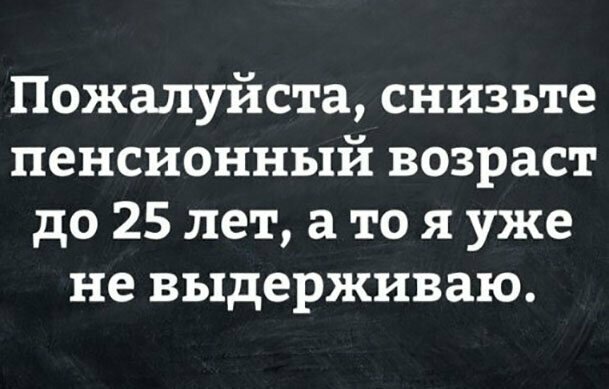 Пожалуйста, снизьте пенсионный возраст до 25 лет, а то я уже не выдерживаю.